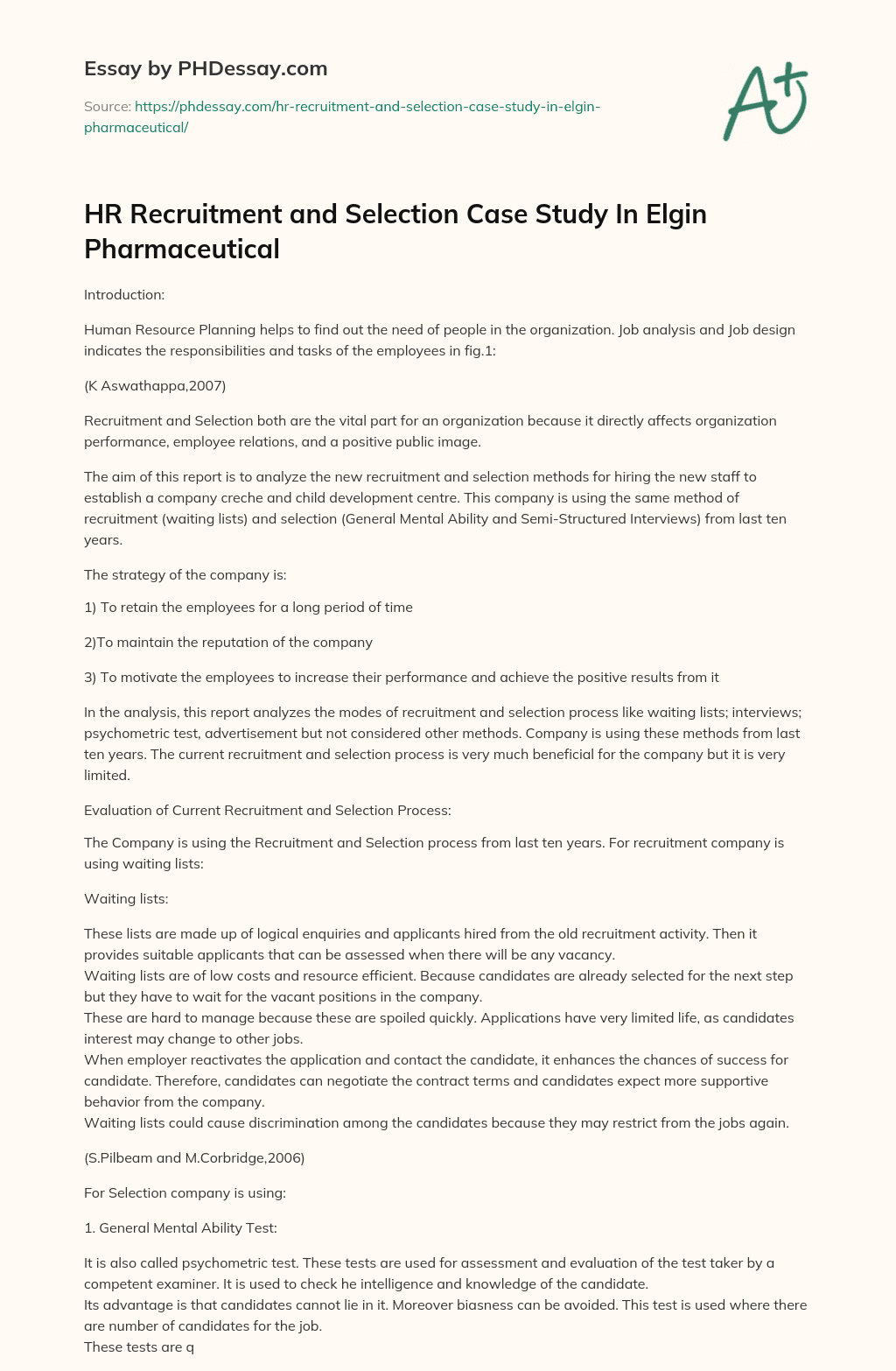 Essay by PHDessay.com

Source: https://phdessay.com/hr-recruitment-and-selection-case-study-in-elgin-pharmaceutical/

A+

HR Recruitment and Selection Case Study In Elgin Pharmaceutical

Introduction:

Human Resource Planning helps to find out the need of people in the organization. Job analysis and Job design indicates the responsibilities and tasks of the employees in fig.1:

(K Aswathappa,2007)

Recruitment and Selection both are the vital part for an organization because it directly affects organization performance, employee relations, and a positive public image.

The aim of this report is to analyze the new recruitment and selection methods for hiring the new staff to establish a company creche and child development centre. This company is using the same method of recruitment (waiting lists) and selection (General Mental Ability and Semi-Structured Interviews) from last ten years.

The strategy of the company is:

1) To retain the employees for a long period of time

2)To maintain the reputation of the company

3) To motivate the employees to increase their performance and achieve the positive results from it

In the analysis, this report analyzes the modes of recruitment and selection process like waiting lists; interviews; psychometric test, advertisement but not considered other methods. Company is using these methods from last ten years. The current recruitment and selection process is very much beneficial for the company but it is very limited.

Evaluation of Current Recruitment and Selection Process:

The Company is using the Recruitment and Selection process from last ten years. For recruitment company is using waiting lists:

Waiting lists:

These lists are made up of logical enquiries and applicants hired from the old recruitment activity. Then it provides suitable applicants that can be assessed when there will be any vacancy.
Waiting lists are of low costs and resource efficient. Because candidates are already selected for the next step but they have to wait for the vacant positions in the company.
These are hard to manage because these are spoiled quickly. Applications have very limited life, as candidates interest may change to other jobs.
When employer reactivates the application and contact the candidate, it enhances the chances of success for candidate. Therefore, candidates can negotiate the contract terms and candidates expect more supportive behavior from the company.
Waiting lists could cause discrimination among the candidates because they may restrict from the jobs again.

(S.Pilbeam and M.Corbridge,2006)

For Selection company is using:

1. General Mental Ability Test:

It is also called psychometric test. These tests are used for assessment and evaluation of the test taker by a competent examiner. It is used to check he intelligence and knowledge of the candidate.
Its advantage is that candidates cannot lie in it. Moreover biasness can be avoided. This test is used where there are number of candidates for the job.
These tests are q